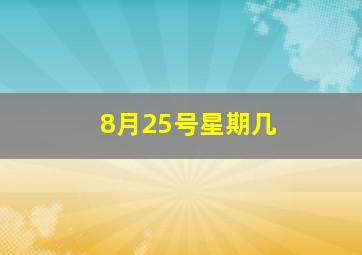 8月25号星期几